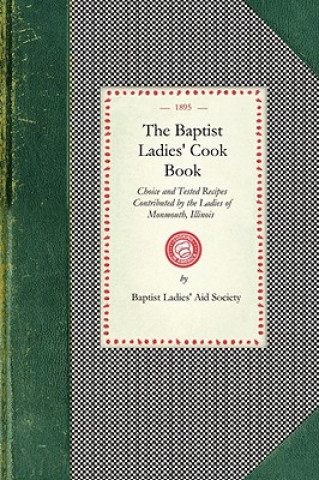 — 1895 —

The Baptist Ladies' Cook Book

Choice and Tested Recipes Contributed by the Ladies of Monmouth, Illinois

by

Baptist Ladies' Aid Society